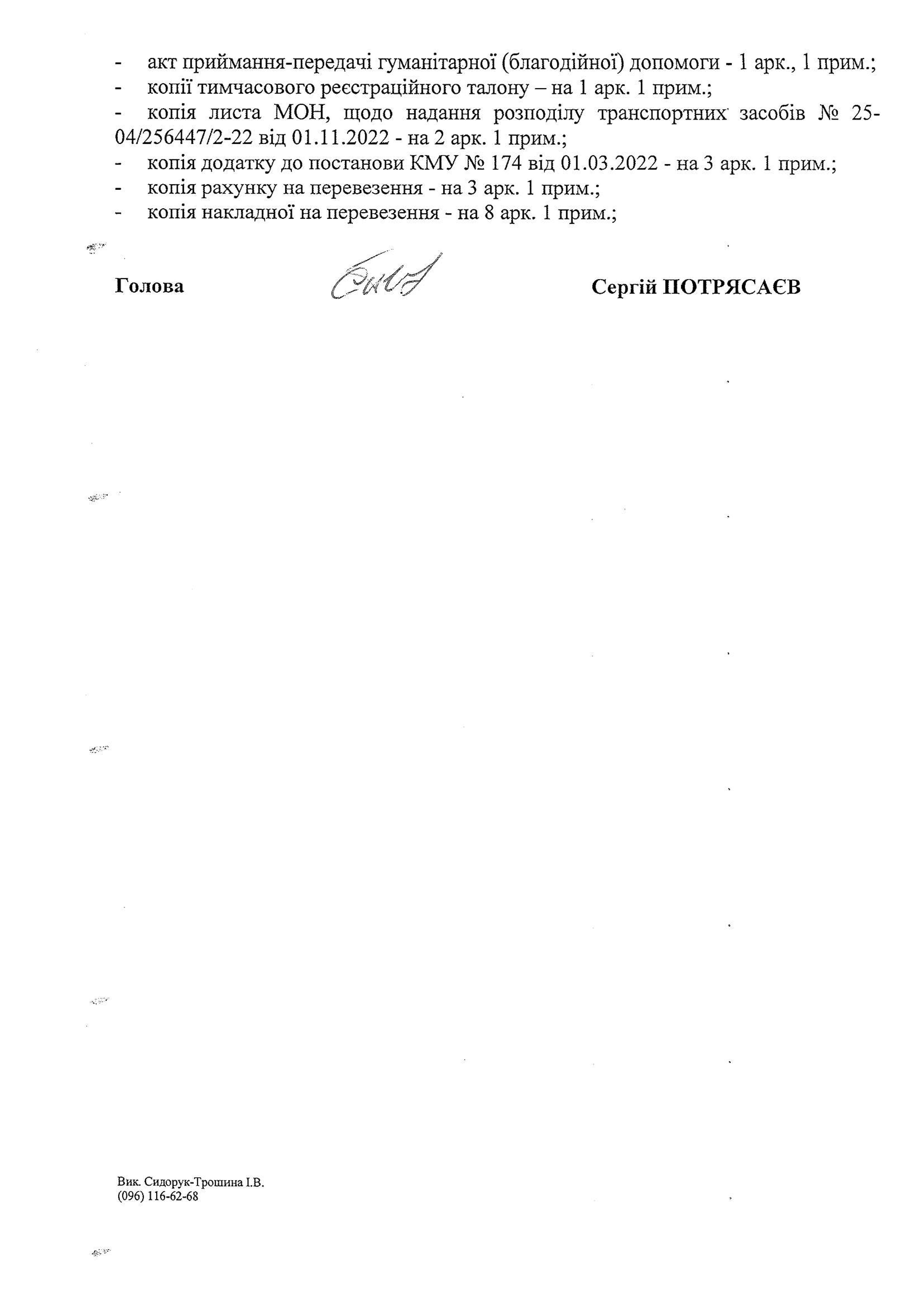 - акт приймання-передачі гуманітарної (благодійної) допомоги - 1 арк., 1 прим.;
- копії тимчасового реєстраційного талону – на 1 арк. 1 прим.;
- копія листа МОН, щодо надання розподілу транспортних засобів № 25-04/256447/2-22 від 01.11.2022 - на 2 арк. 1 прим.;
- копія додатку до постанови КМУ № 174 від 01.03.2022 - на 3 арк. 1 прим.;
- копія рахунку на перевезення - на 3 арк. 1 прим.;
- копія накладної на перевезення - на 8 арк. 1 прим.;

Голова Сергій ПОТРЯСАЄВ

Вик. Сидорук-Трошина І.В.
(096) 116-62-68